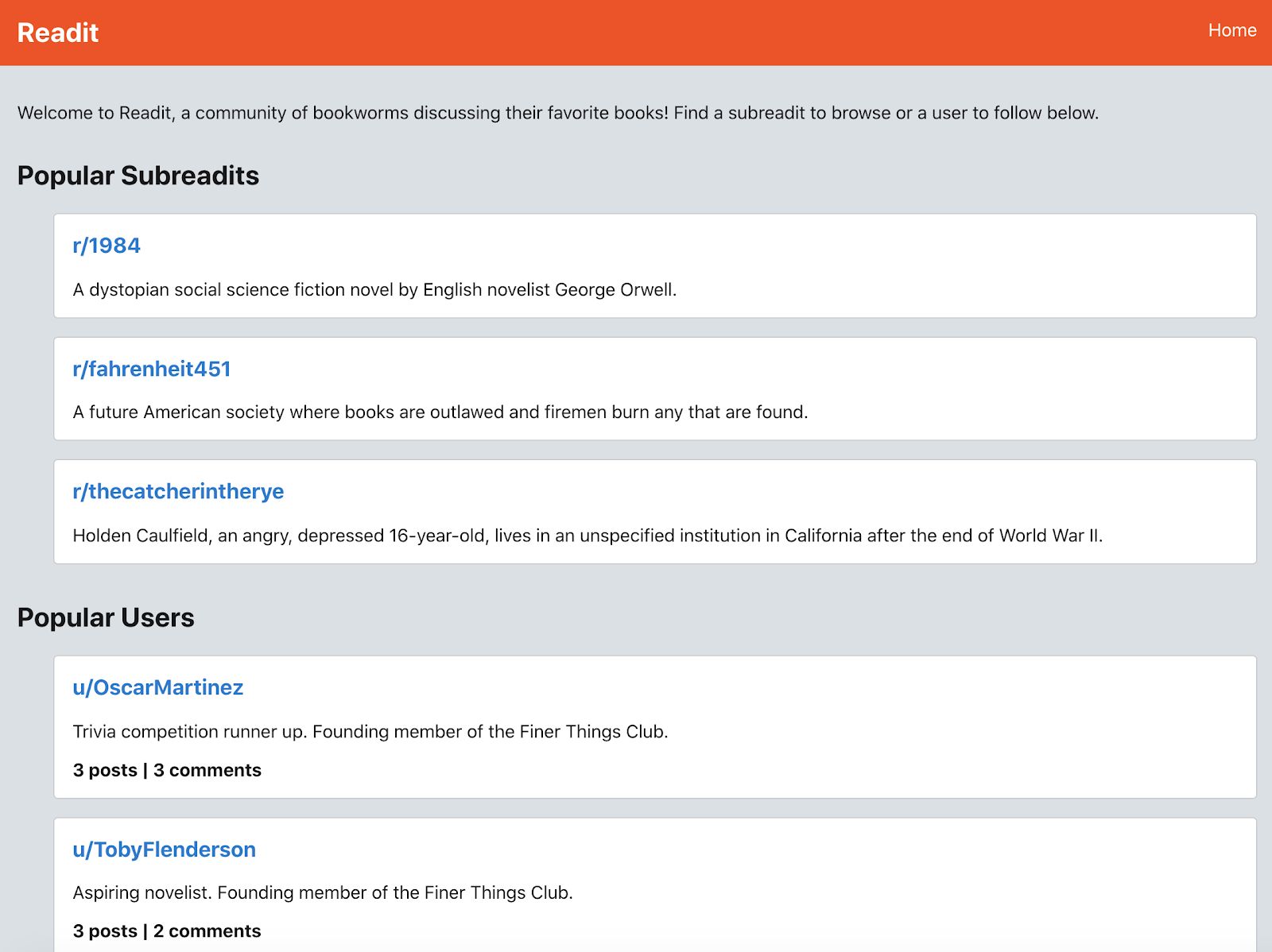 Readit

Home

Welcome to Readit, a community of bookworms discussing their favorite books! Find a subreadit to browse or a user to follow below.

Popular Subreadits

r/1984

A dystopian social science fiction novel by English novelist George Orwell.

r/fahrenheit451

A future American society where books are outlawed and firemen burn any that are found.

r/thecatcherintherye

Holden Caulfield, an angry, depressed 16-year-old, lives in an unspecified institution in California after the end of World War II.

Popular Users

u/OscarMartinez

Trivia competition runner up. Founding member of the Finer Things Club.

3 posts | 3 comments

u/TobyFlenderson

Aspiring novelist. Founding member of the Finer Things Club.

3 posts | 2 comments